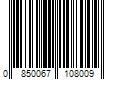 0 850067 108009